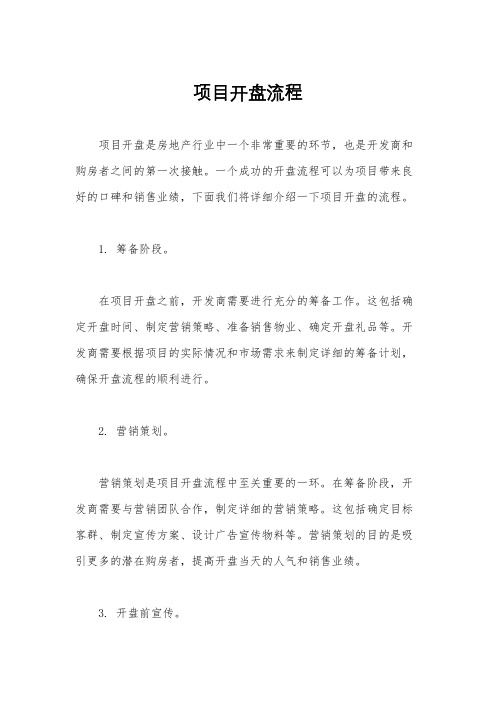 项目开盘流程

项目开盘是房地产行业中一个非常重要的环节，也是开发商和购房者之间的第一次接触。一个成功的开盘流程可以为项目带来良好的口碑和销售业绩，下面我们将详细介绍一下项目开盘的流程。

1. 筹备阶段。

在项目开盘之前，开发商需要进行充分的筹备工作。这包括确定开盘时间、制定营销策略、准备销售物业、确定开盘礼品等。开发商需要根据项目的实际情况和市场需求来制定详细的筹备计划，确保开盘流程的顺利进行。

2. 营销策划。

营销策划是项目开盘流程中至关重要的一环。在筹备阶段，开发商需要与营销团队合作，制定详细的营销策略。这包括确定目标客群、制定宣传方案、设计广告宣传物料等。营销策划的目的是吸引更多的潜在购房者，提高开盘当天的人气和销售业绩。

3. 开盘前宣传。